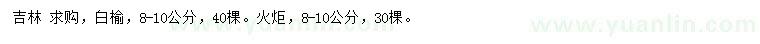 吉林 求购，白榆，8-10公分，40棵。火炬，8-10公分，30棵。

www.yuanlin.com